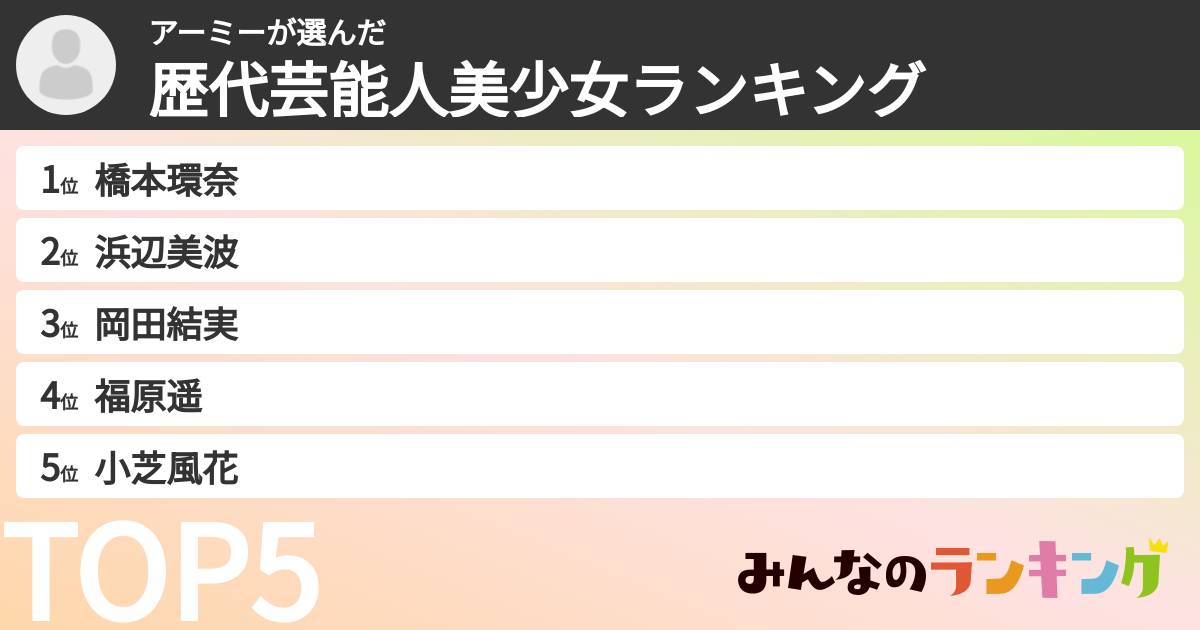 アーミーが選んだ
歴代芸能人美少女ランキング

1位 橋本環奈
2位 浜辺美波
3位 岡田結実
4位 福原遥
5位 小芝風花

TOP5

みんなのランキング